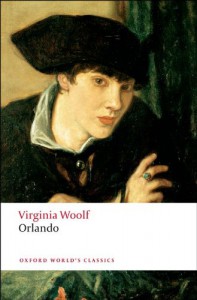 Virginia Woolf
Orlando

OXFORD WORLD'S CLASSICS